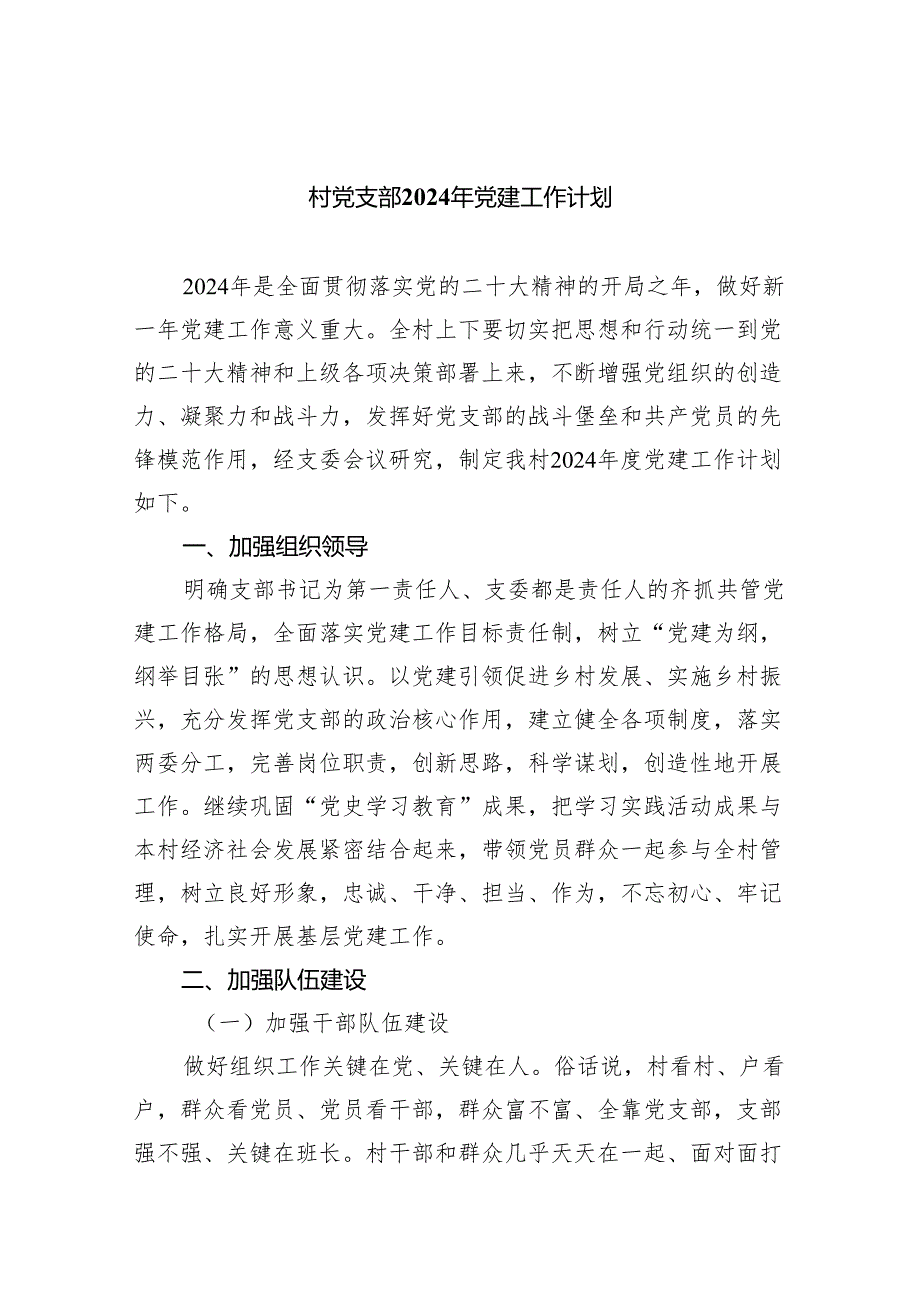 村党支部2024年党建工作计划

2024年是全面贯彻落实党的二十大精神的开局之年，做好新一年党建工作意义重大。全村上下要切实把思想和行动统一到党的二十大精神和上级各项决策部署上来，不断增强党组织的创造力、凝聚力和战斗力，发挥好党支部的战斗堡垒和共产党员的先锋模范作用，经支委会议研究，制定我村2024年度党建工作计划如下。

一、加强组织领导

明确支部书记为第一责任人、支委都是责任人的齐抓共管党建工作格局，全面落实党建工作目标责任制，树立“党建为纲，纲举目张”的思想认识。以党建引领促进乡村发展、实施乡村振兴，充分发挥党支部的政治核心作用，建立健全各项制度，落实两委分工，完善岗位职责，创新思路，科学谋划，创造性地开展工作。继续巩固“党史学习教育”成果，把学习实践活动成果与本村经济社会发展紧密结合起来，带领党员群众一起参与全村管理，树立良好形象，忠诚、干净、担当、作为，不忘初心、牢记使命，扎实开展基层党建工作。

二、加强队伍建设

（一）加强干部队伍建设

做好组织工作关键在党、关键在人。俗话说，村看村、户看户，群众看党员、党员看干部，群众富不富、全靠党支部，支部强不强、关键在班长。村干部和群众几乎天天在一起、面对面打